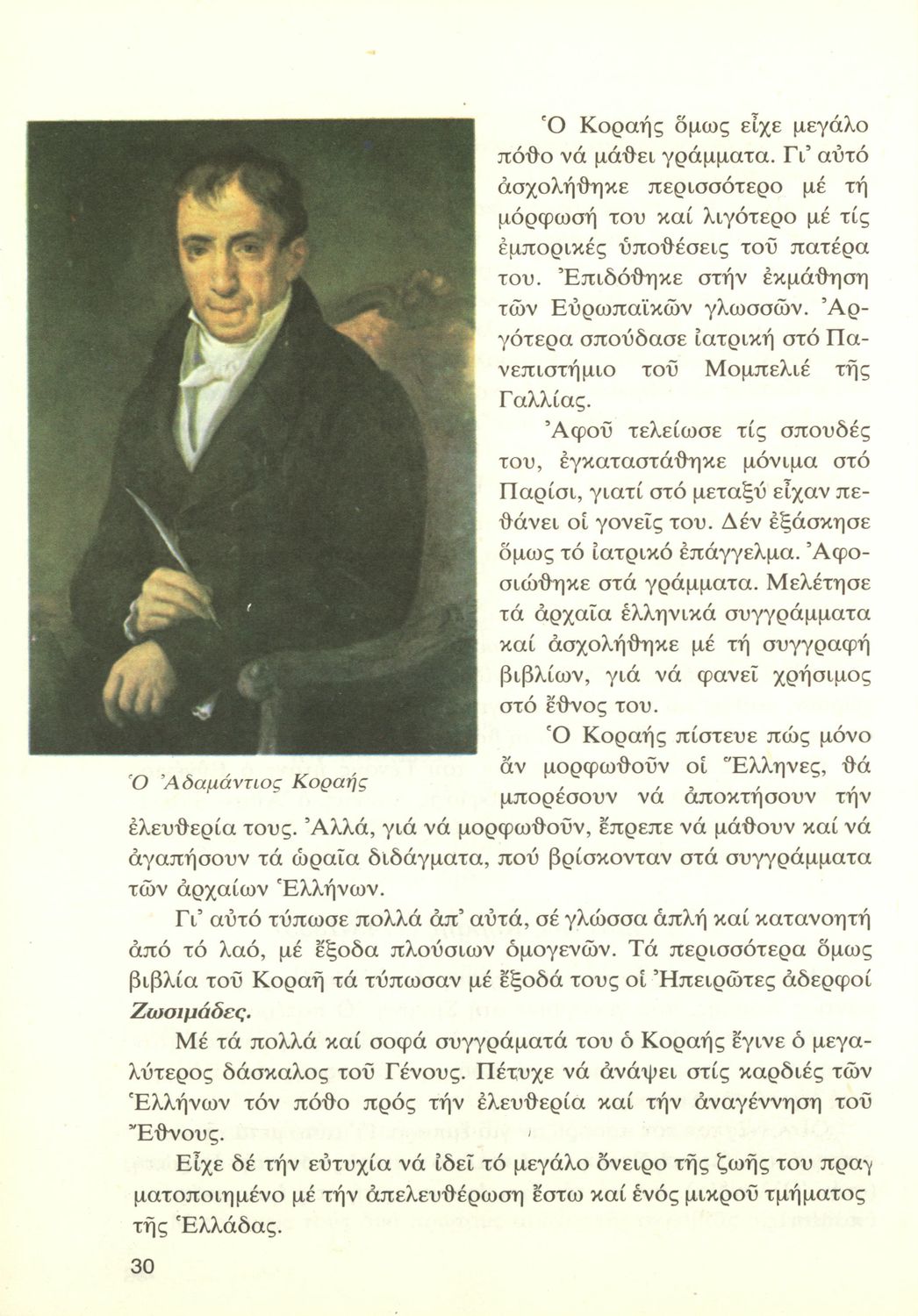 Ὁ Κοραής ὅμως εἶχε μεγάλο πόθο νά μάθει γράμματα. Γι' αὐτό ἀσχολήθηκε περισσότερο μέ τή μόρφωσή του καί λιγότερο μέ τίς ἐμπορικές ὑποθέσεις τοῦ πατέρα του. Ἐπιδόθηκε στήν ἐκμάθηση τῶν Εὐρωπαϊκῶν γλωσσῶν. Ἀργότερα σπούδασε ἰατρική στό Πανεπιστήμιο τοῦ Μομπελιέ τῆς Γαλλίας.

Ἀφοῦ τελείωσε τίς σπουδές του, ἐγκαταστάθηκε μόνιμα στό Παρίσι, γιατί στό μεταξύ εἶχαν πεθάνει οἱ γονεῖς του. Δέν ἐξάσκησε ὅμως τό ἰατρικό ἐπάγγελμα. Ἀφοσιώθηκε στά γράμματα. Μελέτησε τά ἀρχαῖα ἑλληνικά συγγράμματα καί ἀσχολήθηκε μέ τή συγγραφή βιβλίων, γιά νά φανεῖ χρήσιμος στό ἔθνος του.

Ὁ Ἀδαμάντιος Κοραής

Ὁ Κοραής πίστευε πώς μόνο ἄν μορφωθοῦν οἱ Ἕλληνες, θά μπορέσουν νά ἀποκτήσουν τήν ἐλευθερία τους. Ἀλλά, γιά νά μορφωθοῦν, ἔπρεπε νά μάθουν καί νά ἀγαπήσουν τά ὡραῖα διδάγματα, πού βρίσκονταν στά συγγράμματα τῶν ἀρχαίων Ἑλλήνων.

Γι' αὐτό τύπωσε πολλά ἀπ' αὐτά, σέ γλώσσα ἁπλή καί κατανοητή ἀπό τό λαό, μέ ἔξοδα πλούσιων ὁμογενῶν. Τά περισσότερα ὅμως βιβλία τοῦ Κοραῆ τά τύπωσαν μέ ἔξοδά τους οἱ Ἠπειρῶτες ἀδερφοί Ζωσιμάδες.

Μέ τά πολλά καί σοφά συγγράματά του ὁ Κοραής ἔγινε ὁ μεγαλύτερος δάσκαλος τοῦ Γένους. Πέτυχε νά ἀνάψει στίς καρδιές τῶν Ἑλλήνων τόν πόθο πρός τήν ἐλευθερία καί τήν ἀναγέννηση τοῦ Ἔθνους.

Εἶχε δέ τήν εὐτυχία νά ἰδεῖ τό μεγάλο ὄνειρο τῆς ζωῆς του πραγματοποιημένο μέ τήν ἀπελευθέρωση ἔστω καί ἑνός μικροῦ τμήματος τῆς Ἑλλάδας.

30